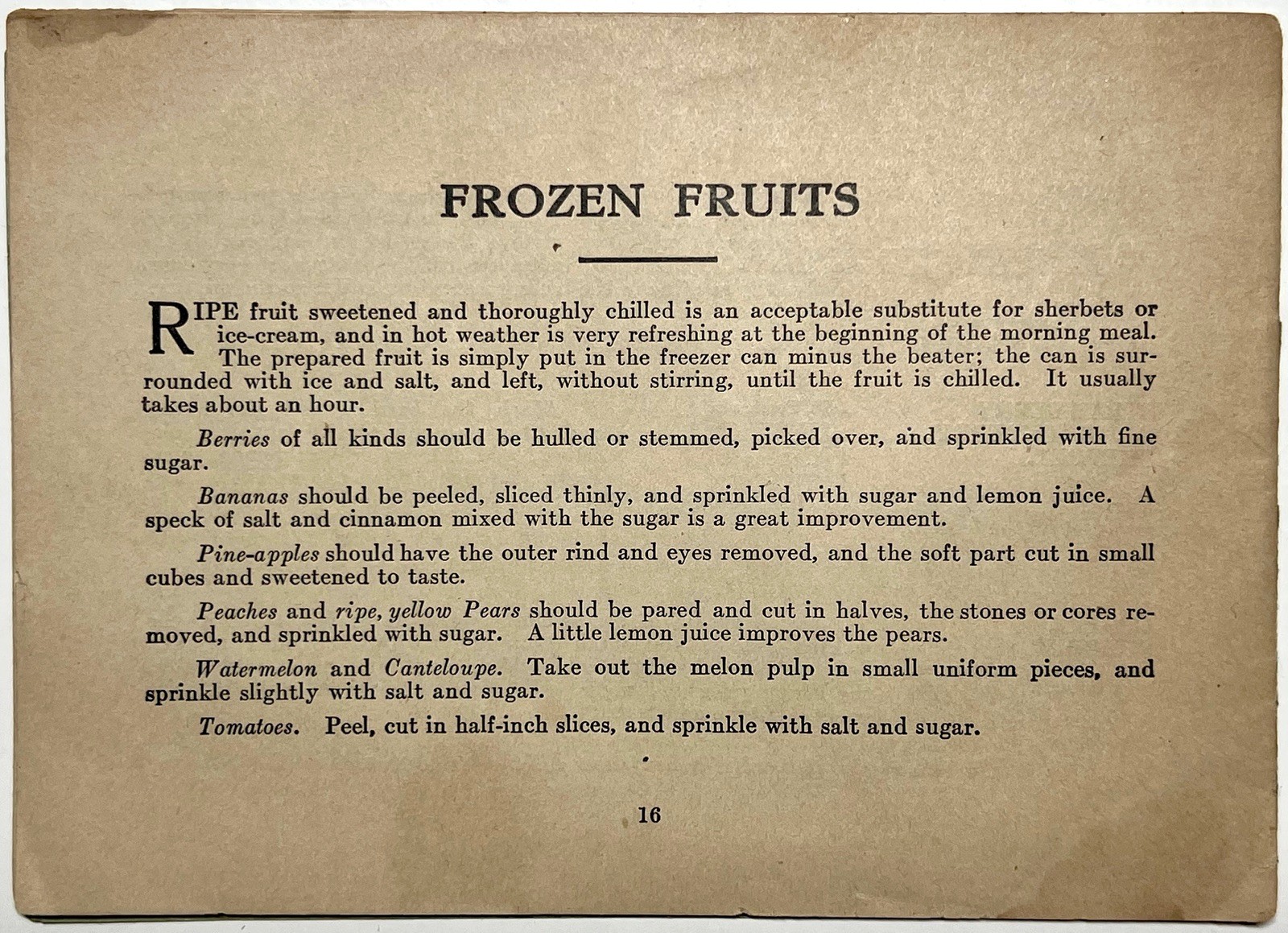 FROZEN FRUITS

RIPE fruit sweetened and thoroughly chilled is an acceptable substitute for sherbets or ice-cream, and in hot weather is very refreshing at the beginning of the morning meal. The prepared fruit is simply put in the freezer can minus the beater; the can is surrounded with ice and salt, and left, without stirring, until the fruit is chilled. It usually takes about an hour.

Berries of all kinds should be hulled or stemmed, picked over, and sprinkled with fine sugar.

Bananas should be peeled, sliced thinly, and sprinkled with sugar and lemon juice. A speck of salt and cinnamon mixed with the sugar is a great improvement.

Pine-apples should have the outer rind and eyes removed, and the soft part cut in small cubes and sweetened to taste.

Peaches and ripe, yellow Pears should be pared and cut in halves, the stones or cores removed, and sprinkled with sugar. A little lemon juice improves the pears.

Watermelon and Canteloupe. Take out the melon pulp in small uniform pieces, and sprinkle slightly with salt and sugar.

Tomatoes. Peel, cut in half-inch slices, and sprinkle with salt and sugar.

16